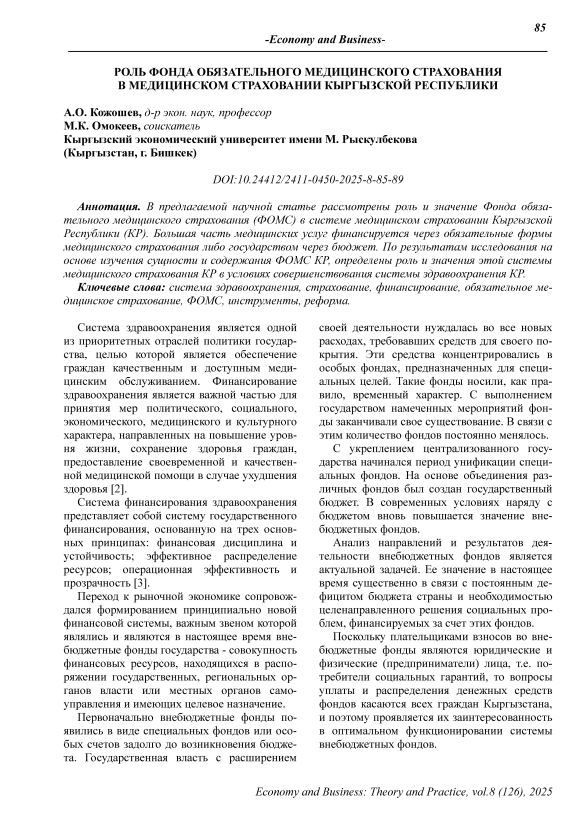 85

-Economy and Business-

РОЛЬ ФОНДА ОБЯЗАТЕЛЬНОГО МЕДИЦИНСКОГО СТРАХОВАНИЯ В МЕДИЦИНСКОМ СТРАХОВАНИИ КЫРГЫЗСКОЙ РЕСПУБЛИКИ

А.О. Кожошев, д-р экон. наук, профессор
М.К. Омокеев, соискатель
Кыргызский экономический университет имени М. Рыскулбекова
(Кыргызстан, г. Бишкек)

DOI:10.24412/2411-0450-2025-8-85-89

Аннотация. В предлагаемой научной статье рассмотрены роль и значение Фонда обязательного медицинского страхования (ФОМС) в системе медицинском страховании Кыргызской Республики (КР). Большая часть медицинских услуг финансируется через обязательные формы медицинского страхования либо государством через бюджет. По результатам исследования на основе изучения сущности и содержания ФОМС КР, определены роль и значения этой системы медицинского страхования КР в условиях совершенствования системы здравоохранения КР.

Ключевые слова: система здравоохранения, страхование, финансирование, обязательное медицинское страхование, ФОМС, инструменты, реформа.

Система здравоохранения является одной из приоритетных отраслей политики государства, целью которой является обеспечение граждан качественным и доступным медицинским обслуживанием. Финансирование здравоохранения является важной частью для принятия мер политического, социального, экономического, медицинского и культурного характера, направленных на повышение уровня жизни, сохранение здоровья граждан, предоставление своевременной и качественной медицинской помощи в случае ухудшения здоровья [2].

Система финансирования здравоохранения представляет собой систему государственного финансирования, основанную на трех основных принципах: финансовая дисциплина и устойчивость; эффективное распределение ресурсов; операционная эффективность и прозрачность [3].

Переход к рыночной экономике сопровождался формированием принципиально новой финансовой системы, важным звеном которой являлись и являются в настоящее время внебюджетные фонды государства - совокупность финансовых ресурсов, находящихся в распоряжении государственных, региональных органов власти или местных органов самоуправления и имеющих целевое назначение.

Первоначально внебюджетные фонды появились в виде специальных фондов или особых счетов задолго до возникновения бюджета. Государственная власть с расширением своей деятельности нуждалась во все новых расходах, требовавших средств для своего покрытия. Эти средства концентрировались в особых фондах, предназначенных для специальных целей. Такие фонды носили, как правило, временный характер. С выполнением государством намеченных мероприятий фонды заканчивали свое существование. В связи с этим количество фондов постоянно менялось.

С укреплением централизованного государства начинался период унификации специальных фондов. На основе объединения различных фондов был создан государственный бюджет. В современных условиях наряду с бюджетом вновь повышается значение внебюджетных фондов.

Анализ направлений и результатов деятельности внебюджетных фондов является актуальной задачей. Ее значение в настоящее время существенно в связи с постоянным дефицитом бюджета страны и необходимостью целенаправленного решения социальных проблем, финансируемых за счет этих фондов.

Поскольку плательщиками взносов во внебюджетные фонды являются юридические и физические (предприниматели) лица, т.е. потребители социальных гарантий, то вопросы уплаты и распределения денежных средств фондов касаются всех граждан Кыргызстана, и поэтому проявляется их заинтересованность в оптимальном функционировании системы внебюджетных фондов.

Economy and Business: Theory and Practice, vol.8 (126), 2025